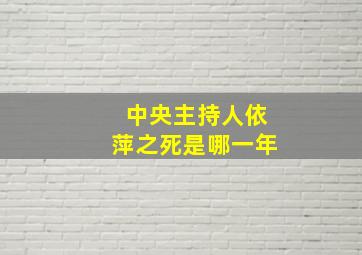 中央主持人依萍之死是哪一年